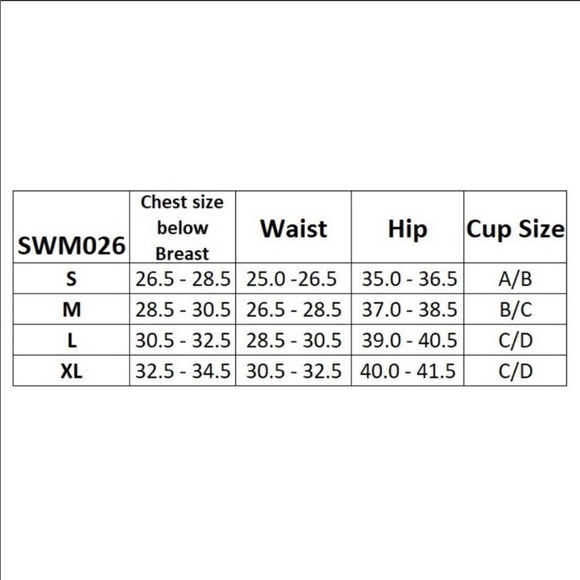 | SWM026 | Chest size below Breast | Waist | Hip | Cup Size |
|---|---|---|---|---|
| S | 26.5 - 28.5 | 25.0 -26.5 | 35.0 - 36.5 | A/B |
| M | 28.5 - 30.5 | 26.5 - 28.5 | 37.0 - 38.5 | B/C |
| L | 30.5 - 32.5 | 28.5 - 30.5 | 39.0 - 40.5 | C/D |
| XL | 32.5 - 34.5 | 30.5 - 32.5 | 40.0 - 41.5 | C/D |